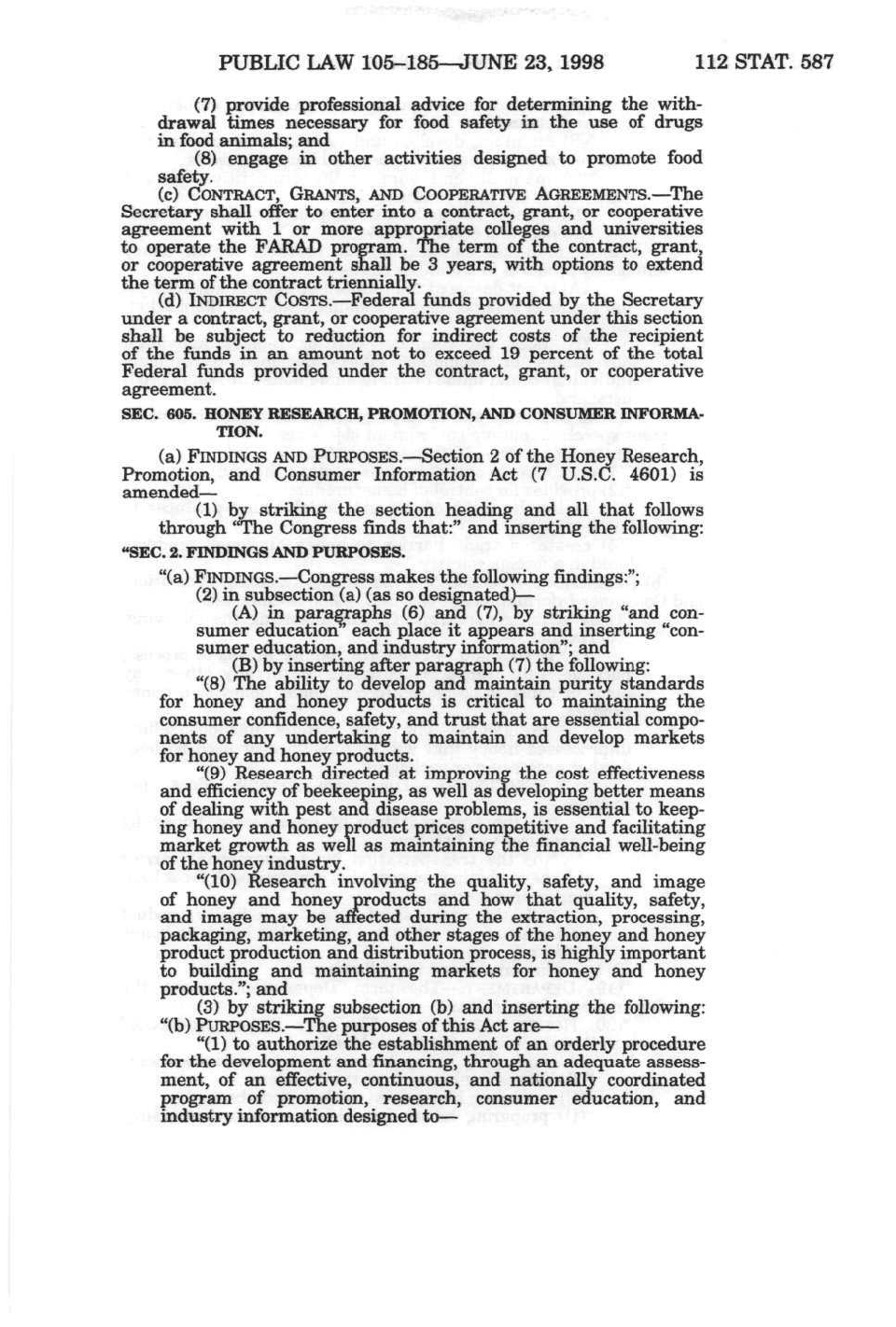 PUBLIC LAW 105–185—JUNE 23, 1998 112 STAT. 587

(7) provide professional advice for determining the withdrawal times necessary for food safety in the use of drugs in food animals; and

(8) engage in other activities designed to promote food safety.

(c) CONTRACT, GRANTS, AND COOPERATIVE AGREEMENTS.—The Secretary shall offer to enter into a contract, grant, or cooperative agreement with 1 or more appropriate colleges and universities to operate the FARAD program. The term of the contract, grant, or cooperative agreement shall be 3 years, with options to extend the term of the contract triennially.

(d) INDIRECT COSTS.—Federal funds provided by the Secretary under a contract, grant, or cooperative agreement under this section shall be subject to reduction for indirect costs of the recipient of the funds in an amount not to exceed 19 percent of the total Federal funds provided under the contract, grant, or cooperative agreement.

SEC. 605. HONEY RESEARCH, PROMOTION, AND CONSUMER INFORMATION.

(a) FINDINGS AND PURPOSES.—Section 2 of the Honey Research, Promotion, and Consumer Information Act (7 U.S.C. 4601) is amended—

(1) by striking the section heading and all that follows through "The Congress finds that:" and inserting the following:

"SEC. 2. FINDINGS AND PURPOSES.

"(a) FINDINGS.—Congress makes the following findings:";

(2) in subsection (a) (as so designated)—

(A) in paragraphs (6) and (7), by striking "and consumer education" each place it appears and inserting "consumer education, and industry information"; and

(B) by inserting after paragraph (7) the following:

"(8) The ability to develop and maintain purity standards for honey and honey products is critical to maintaining the consumer confidence, safety, and trust that are essential components of any undertaking to maintain and develop markets for honey and honey products.

"(9) Research directed at improving the cost effectiveness and efficiency of beekeeping, as well as developing better means of dealing with pest and disease problems, is essential to keeping honey and honey product prices competitive and facilitating market growth as well as maintaining the financial well-being of the honey industry.

"(10) Research involving the quality, safety, and image of honey and honey products and how that quality, safety, and image may be affected during the extraction, processing, packaging, marketing, and other stages of the honey and honey product production and distribution process, is highly important to building and maintaining markets for honey and honey products."; and

(3) by striking subsection (b) and inserting the following:

"(b) PURPOSES.—The purposes of this Act are—

"(1) to authorize the establishment of an orderly procedure for the development and financing, through an adequate assessment, of an effective, continuous, and nationally coordinated program of promotion, research, consumer education, and industry information designed to—